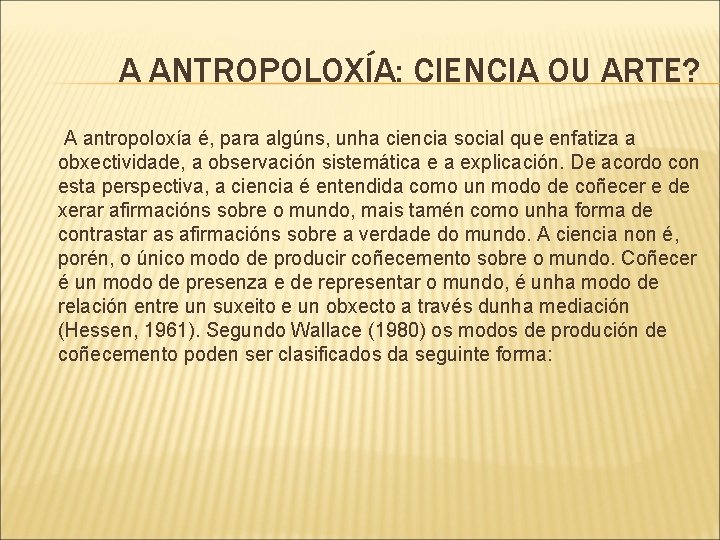 A ANTROPOLOXÍA: CIENCIA OU ARTE?

A antropoloxía é, para algúns, unha ciencia social que enfatiza a obxectividade, a observación sistemática e a explicación. De acordo con esta perspectiva, a ciencia é entendida como un modo de coñecer e de xerar afirmacións sobre o mundo, mais tamén como unha forma de contrastar as afirmacións sobre a verdade do mundo. A ciencia non é, porén, o único modo de producir coñecemento sobre o mundo. Coñecer é un modo de presenza e de representar o mundo, é unha modo de relación entre un suxeito e un obxecto a través dunha mediación (Hessen, 1961). Segundo Wallace (1980) os modos de produción de coñecemento poden ser clasificados da seguinte forma: